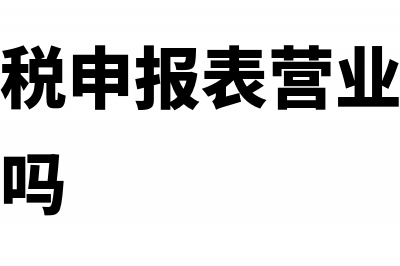 税申报表营业
吗